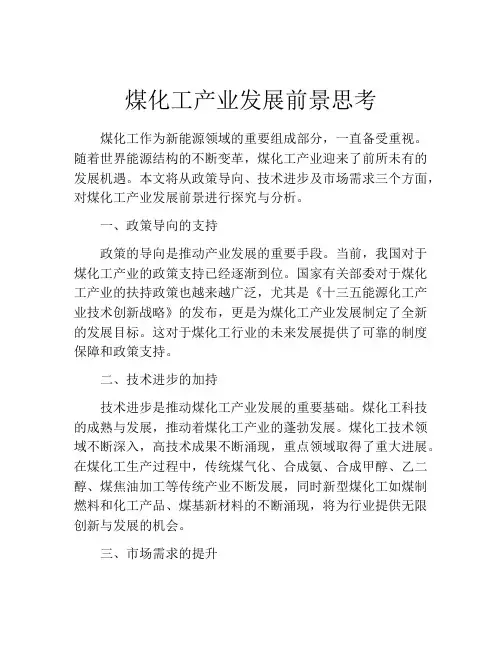 煤化工产业发展前景思考

煤化工作为新能源领域的重要组成部分，一直备受重视。随着世界能源结构的不断变革，煤化工产业迎来了前所未有的发展机遇。本文将从政策导向、技术进步及市场需求三个方面，对煤化工产业发展前景进行探究与分析。

一、政策导向的支持

政策的导向是推动产业发展的重要手段。当前，我国对于煤化工产业的政策支持已经逐渐到位。国家有关部委对于煤化工产业的扶持政策也越来越广泛，尤其是《十三五能源化工产业技术创新战略》的发布，更是为煤化工产业发展制定了全新的发展目标。这对于煤化工行业的未来发展提供了可靠的制度保障和政策支持。

二、技术进步的加持

技术进步是推动煤化工产业发展的重要基础。煤化工科技的成熟与发展，推动着煤化工产业的蓬勃发展。煤化工技术领域不断深入，高技术成果不断涌现，重点领域取得了重大进展。在煤化工生产过程中，传统煤气化、合成氨、合成甲醇、乙二醇、煤焦油加工等传统产业不断发展，同时新型煤化工如煤制燃料和化工产品、煤基新材料的不断涌现，将为行业提供无限创新与发展的机会。

三、市场需求的提升